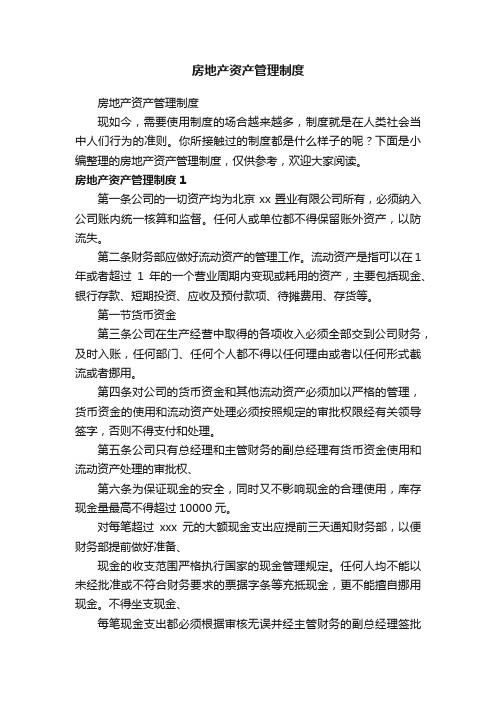 房地产资产管理制度

房地产资产管理制度

现如今，需要使用制度的场合越来越多，制度就是在人类社会当中人们行为的准则。你所接触过的制度都是什么样子的呢？下面是小编整理的房地产资产管理制度，仅供参考，欢迎大家阅读。

房地产资产管理制度 1

第一条公司的一切资产均为北京 xx 置业有限公司所有，必须纳入公司账内统一核算和监督。任何人或单位都不得保留账外资产，以防流失。

第二条财务部应做好流动资产的管理工作。流动资产是指可以在 1 年或者超过 1 年的一个营业周期内变现或耗用的资产，主要包括现金、银行存款、短期投资、应收及预付款项、待摊费用、存货等。

第一节货币资金

第三条公司在生产经营中取得的各项收入必须全部交到公司财务，及时入账，任何部门、任何个人都不得以任何理由或者以任何形式截流或者挪用。

第四条对公司的货币资金和其他流动资产必须加以严格的管理，货币资金的使用和流动资产处理必须按照规定的审批权限经有关领导签字，否则不得支付和处理。

第五条公司只有总经理和主管财务的副总经理有货币资金使用和流动资产处理的审批权、

第六条为保证现金的安全，同时又不影响现金的合理使用，库存现金量最高不得超过 10000 元。

对每笔超过 xxx 元的大额现金支出应提前三天通知财务部，以便财务部提前做好准备、

现金的收支范围严格执行国家的现金管理规定。任何人均不能以未经批准或不符合财务要求的票据字条等充抵现金，更不能擅自挪用现金。不得坐支现金、

每笔现金支出都必须根据审核无误并经主管财务的副总经理签批